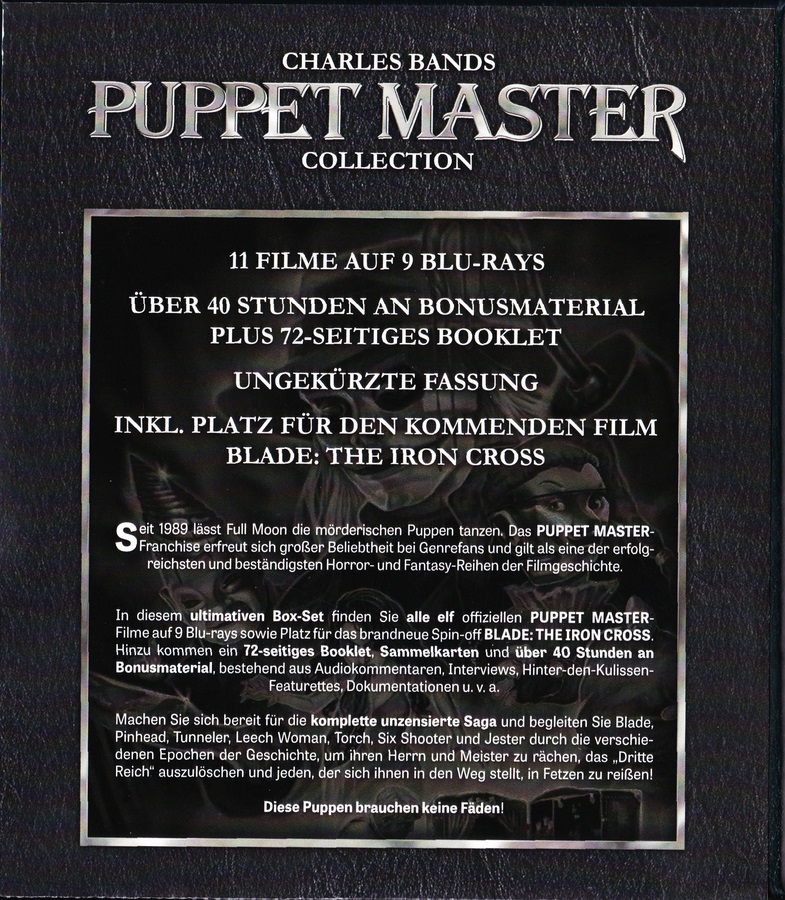 CHARLES BANDS
PUPPET MASTER
COLLECTION

11 FILME AUF 9 BLU-RAYS

ÜBER 40 STUNDEN AN BONUSMATERIAL
PLUS 72-SEITIGES BOOKLET

UNGEKÜRZTE FASSUNG

INKL. PLATZ FÜR DEN KOMMENDEN FILM
BLADE: THE IRON CROSS

Seit 1989 lässt Full Moon die mörderischen Puppen tanzen. Das PUPPET MASTER-Franchise erfreut sich großer Beliebtheit bei Genrefans und gilt als eine der erfolgreichsten und beständigsten Horror- und Fantasy-Reihen der Filmgeschichte.

In diesem ultimativen Box-Set finden Sie alle elf offiziellen PUPPET MASTER-Filme auf 9 Blu-rays sowie Platz für das brandneue Spin-off BLADE: THE IRON CROSS. Hinzu kommen ein 72-seitiges Booklet, Sammelkarten und über 40 Stunden an Bonusmaterial, bestehend aus Audiokommentaren, Interviews, Hinter-den-Kulissen-Featurettes, Dokumentationen u. v. a.

Machen Sie sich bereit für die komplette unzensierte Saga und begleiten Sie Blade, Pinhead, Tunneler, Leech Woman, Torch, Six Shooter und Jester durch die verschiedenen Epochen der Geschichte, um ihren Herrn und Meister zu rächen, das „Dritte Reich“ auszulöschen und jeden, der sich ihnen in den Weg stellt, in Fetzen zu reißen!

Diese Puppen brauchen keine Fäden!